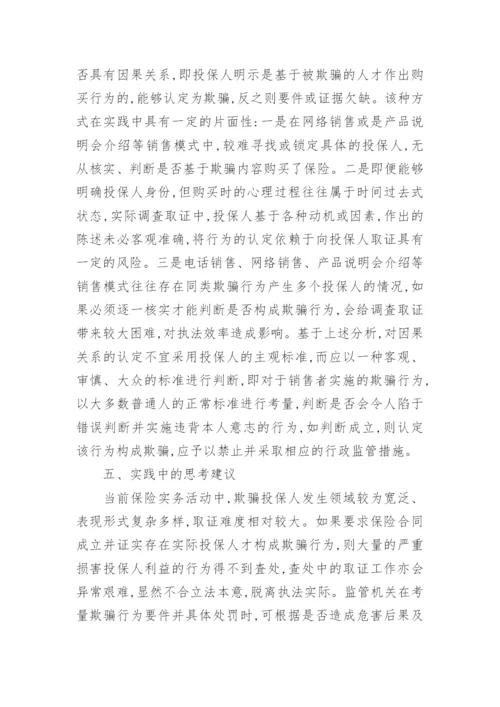 否具有因果关系,即投保人明示是基于被欺骗的人才作出购买行为的,能够认定为欺骗,反之则要件或证据欠缺。该种方式在实践中具有一定的片面性:一是在网络销售或是产品说明会介绍等销售模式中,较难寻找或锁定具体的投保人,无从核实、判断是否基于欺骗内容购买了保险。二是即便能够明确投保人身份,但购买时的心理过程往往属于时间过去式状态,实际调查取证中,投保人基于各种动机或因素,作出的陈述未必客观准确,将行为的认定依赖于向投保人取证具有一定的风险。三是电话销售、网络销售、产品说明会介绍等销售模式往往存在同类欺骗行为产生多个投保人的情况,如果必须逐一核实才能判断是否构成欺骗行为,会给调查取证带来较大困难,对执法效率造成影响。基于上述分析,对因果关系的认定不宜采用投保人的主观标准,而应以一种客观、审慎、大众的标准进行判断,即对于销售者实施的欺骗行为,以大多数普通人的正常标准进行考量,判断是否会令人陷于错误判断并实施违背本人意志的行为,如判断成立,则认定该行为构成欺骗,应予以禁止并采取相应的行政监管措施。

五、实践中的思考建议

当前保险实务活动中,欺骗投保人发生领域较为宽泛、表现形式复杂多样,取证难度相对较大。如果要求保险合同成立并证实存在实际投保人才构成欺骗行为,则大量的严重损害投保人利益的行为得不到查处,查处中的取证工作亦会异常艰难,显然不合立法本意,脱离执法实际。监管机关在考量欺骗行为要件并具体处罚时,可根据是否造成危害后果及